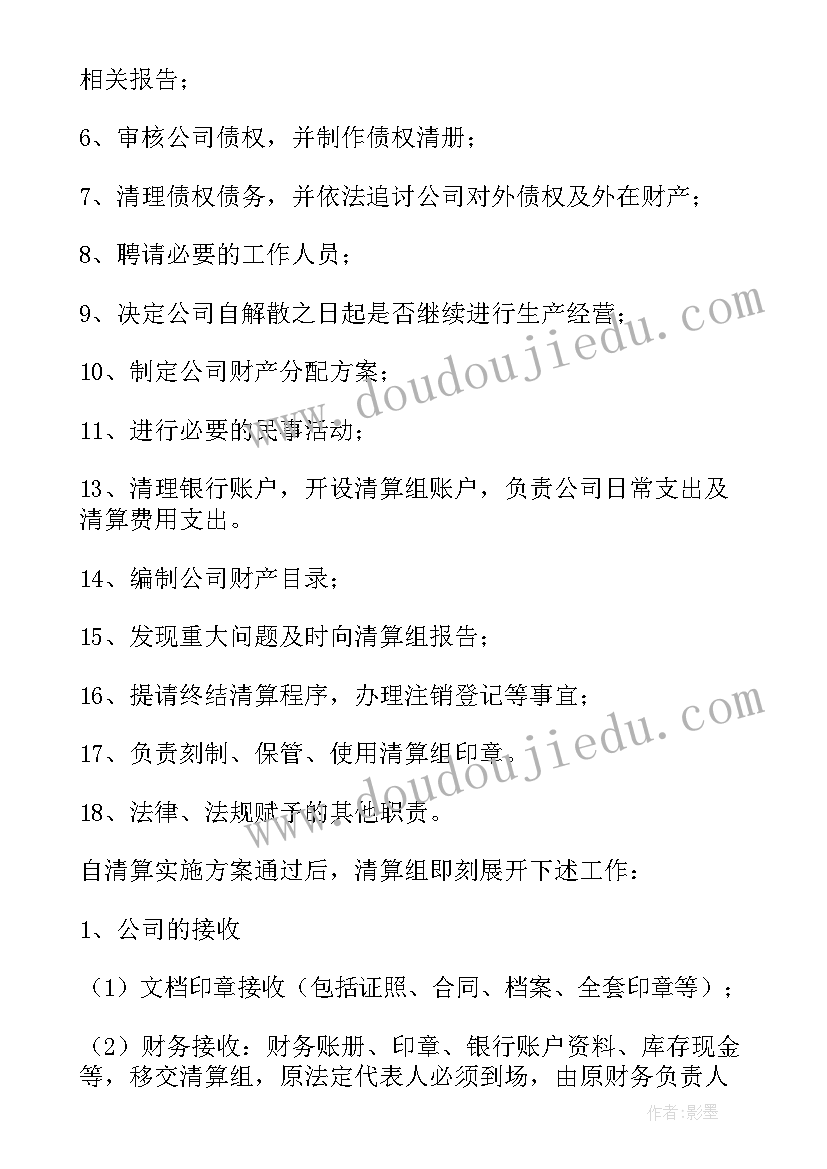 相关报告；

6、审核公司债权，并制作债权清册；

7、清理债权债务，并依法追讨公司对外债权及外在财产；

8、聘请必要的工作人员；

9、决定公司自解散之日起是否继续进行生产经营；

10、制定公司财产分配方案；

11、进行必要的民事活动；

13、清理银行账户，开设清算组账户，负责公司日常支出及清算费用支出。

14、编制公司财产目录；

15、发现重大问题及时向清算组报告；

16、提请终结清算程序，办理注销登记等事宜；

17、负责刻制、保管、使用清算组印章。

18、法律、法规赋予的其他职责。

自清算实施方案通过后，清算组即刻展开下述工作：

1、公司的接收

（1）文档印章接收（包括证照、合同、档案、全套印章等）；

（2）财务接收：财务账册、印章、银行账户资料、库存现金等，移交清算组，原法定代表人必须到场，由原财务负责人

www.doudoujiedu.com

www.doudoujiedu.com

作者：影墨